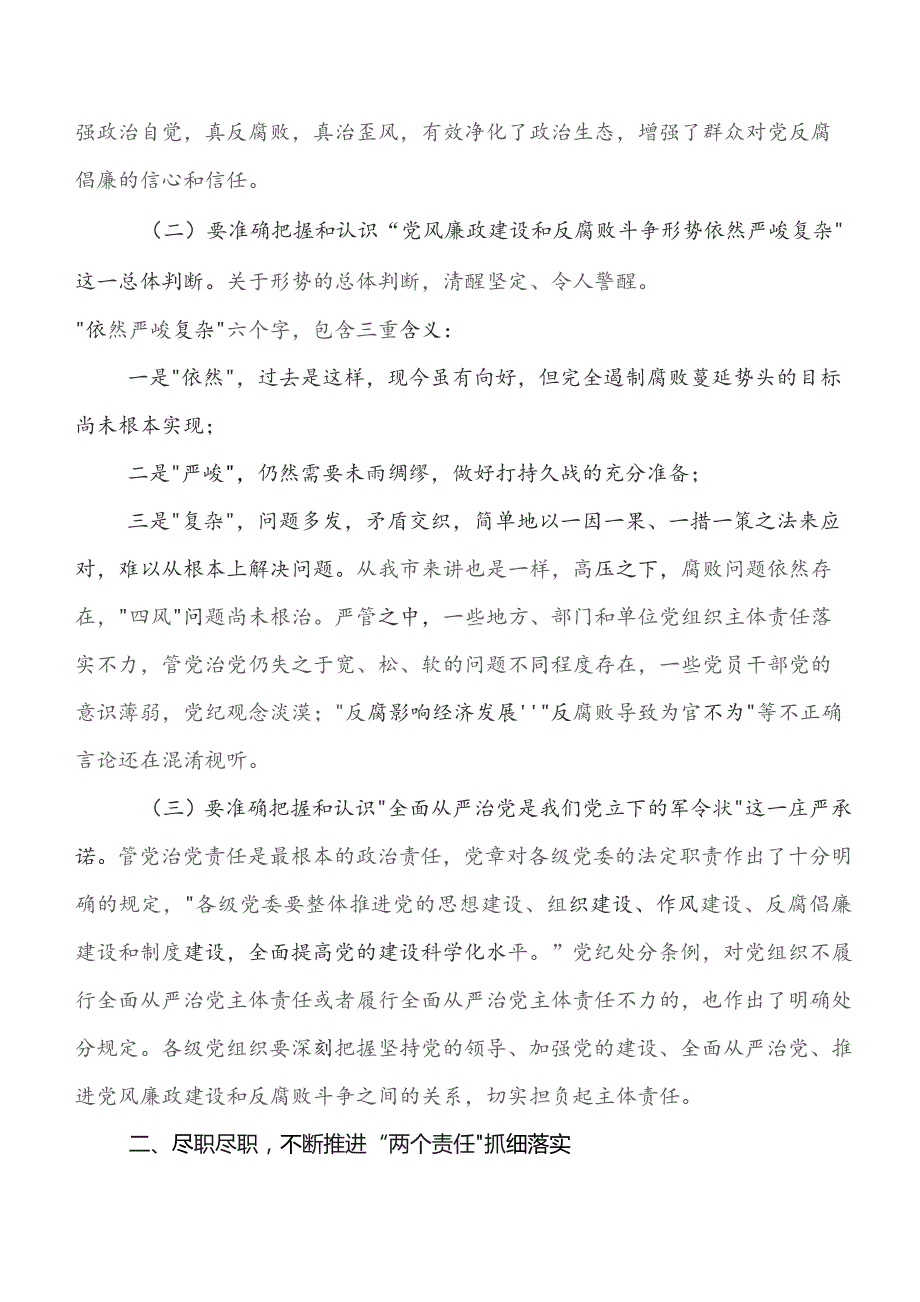 强政治自觉，真反腐败，真治歪风，有效净化了政治生态，增强了群众对党反腐倡廉的信心和信任。

（二）要准确把握和认识“党风廉政建设和反腐败斗争形势依然严峻复杂"这一总体判断。关于形势的总体判断，清醒坚定、令人警醒。

"依然严峻复杂"六个字，包含三重含义：

一是"依然"，过去是这样，现今虽有向好，但完全遏制腐败蔓延势头的目标尚未根本实现；

二是"严峻"，仍然需要未雨绸缪，做好打持久战的充分准备；

三是"复杂"，问题多发，矛盾交织，简单地以一因一果、一措一策之法来应对，难以从根本上解决问题。从我市来讲也是一样，高压之下，腐败问题依然存在，"四风"问题尚未根治。严管之中，一些地方、部门和单位党组织主体责任落实不力，管党治党仍失之于宽、松、软的问题不同程度存在，一些党员干部党的意识薄弱，党纪观念淡漠；"反腐影响经济发展''"反腐败导致为官不为"等不正确言论还在混淆视听。

（三）要准确把握和认识"全面从严治党是我们党立下的军令状"这一庄严承诺。管党治党责任是最根本的政治责任，党章对各级党委的法定职责作出了十分明确的规定，"各级党委要整体推进党的思想建设、组织建设、作风建设、反腐倡廉建设和制度建设，全面提高党的建设科学化水平。”党纪处分条例，对党组织不履行全面从严治党主体责任或者履行全面从严治党主体责任不力的，也作出了明确处分规定。各级党组织要深刻把握坚持党的领导、加强党的建设、全面从严治党、推进党风廉政建设和反腐败斗争之间的关系，切实担负起主体责任。

二、尽职尽职，不断推进“两个责任"抓细落实